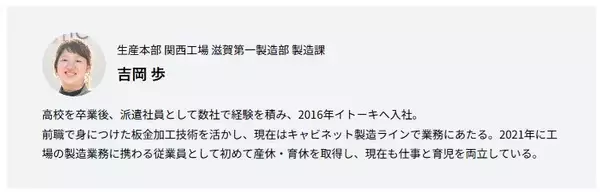 生産本部 関西工場 滋賀第一製造部 製造課

吉岡 歩

高校を卒業後、派遣社員として数社で経験を積み、2016年イトーキへ入社。
前職で身につけた板金加工技術を活かし、現在はキャビネット製造ラインで業務にあたる。2021年に工場の製造業務に携わる従業員として初めて産休・育休を取得し、現在も仕事と育児を両立している。